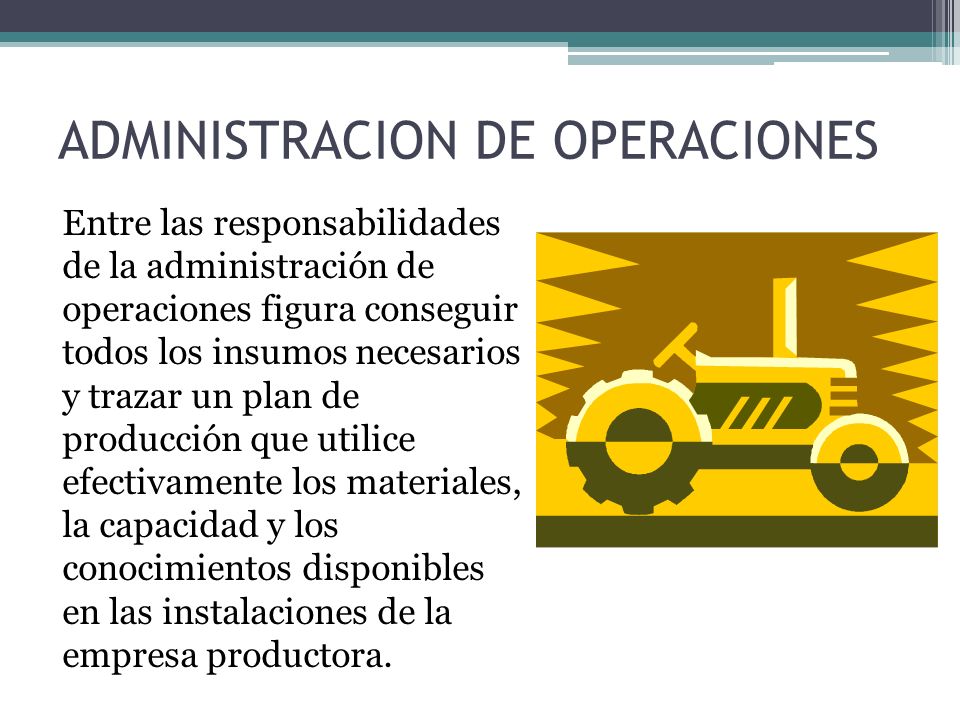 ADMINISTRACION DE OPERACIONES

Entre las responsabilidades de la administración de operaciones figura conseguir todos los insumos necesarios y trazar un plan de producción que utilice efectivamente los materiales, la capacidad y los conocimientos disponibles en las instalaciones de la empresa productora.